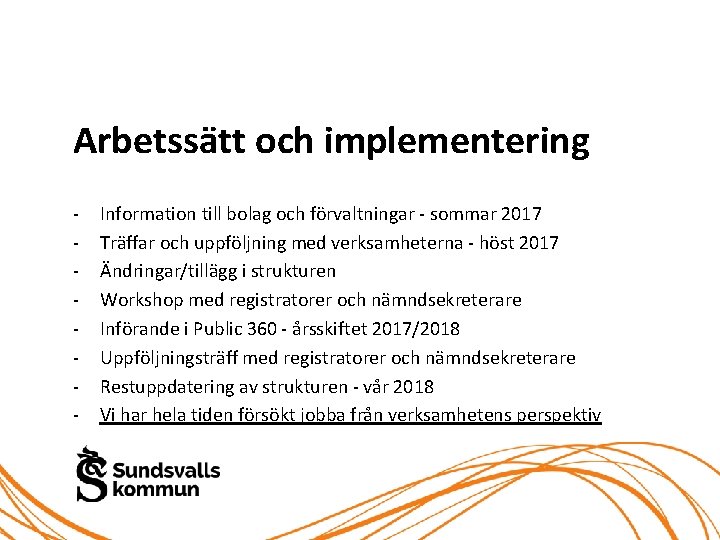 Arbetssätt och implementering

- Information till bolag och förvaltningar - sommar 2017
- Träffar och uppföljning med verksamheterna - höst 2017
- Ändringar/tillägg i strukturen
- Workshop med registratorer och nämndsekreterare
- Införande i Public 360 - årsskiftet 2017/2018
- Uppföljningsträff med registratorer och nämndsekreterare
- Restuppdatering av strukturen - vår 2018
- Vi har hela tiden försökt jobba från verksamhetens perspektiv

Sundsvalls kommun